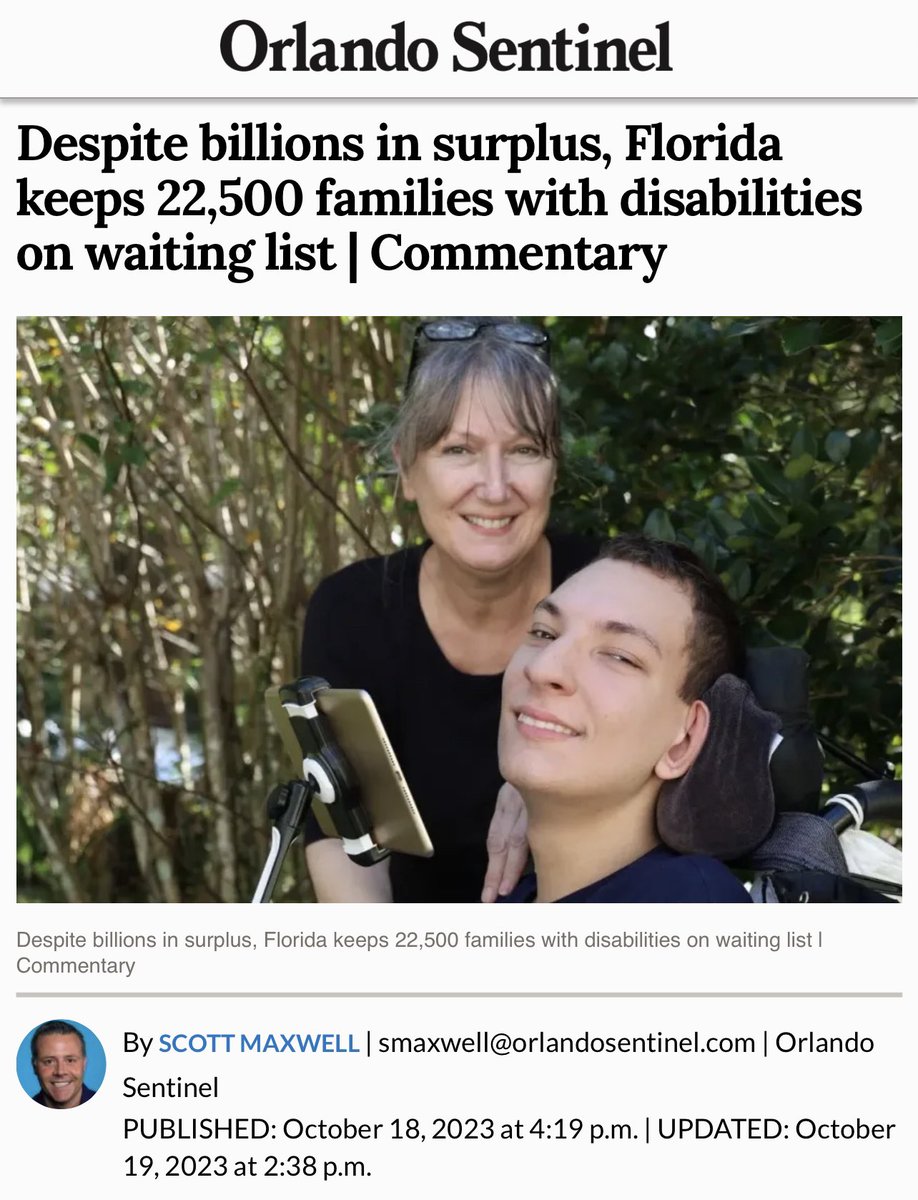 Orlando Sentinel

Despite billions in surplus, Florida keeps 22,500 families with disabilities on waiting list | Commentary

Despite billions in surplus, Florida keeps 22,500 families with disabilities on waiting list | Commentary

By SCOTT MAXWELL | smaxwell@orlandosentinel.com | Orlando Sentinel

PUBLISHED: October 18, 2023 at 4:19 p.m. | UPDATED: October 19, 2023 at 2:38 p.m.